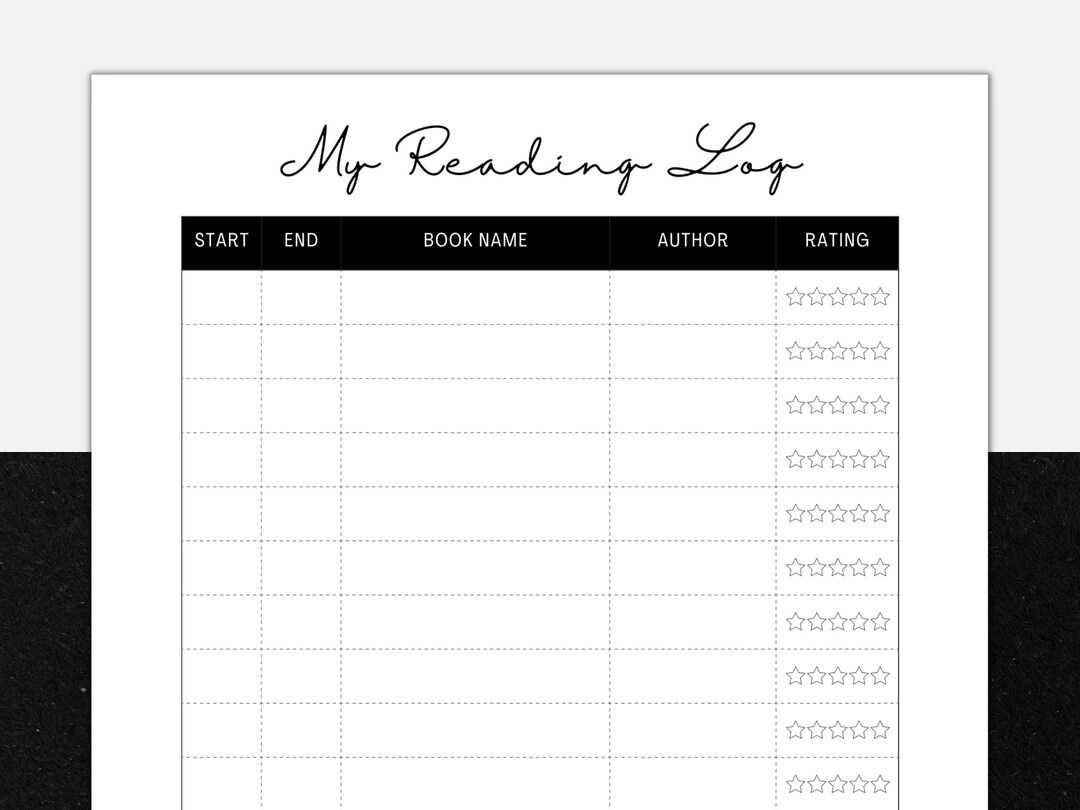 My Reading Log

| START | END | BOOK NAME | AUTHOR | RATING |
|---|---|---|---|---|
| | | | | ☆☆☆☆☆ |
| | | | | ☆☆☆☆☆ |
| | | | | ☆☆☆☆☆ |
| | | | | ☆☆☆☆☆ |
| | | | | ☆☆☆☆☆ |
| | | | | ☆☆☆☆☆ |
| | | | | ☆☆☆☆☆ |
| | | | | ☆☆☆☆☆ |
| | | | | ☆☆☆☆☆ |
| | | | | ☆☆☆☆☆ |